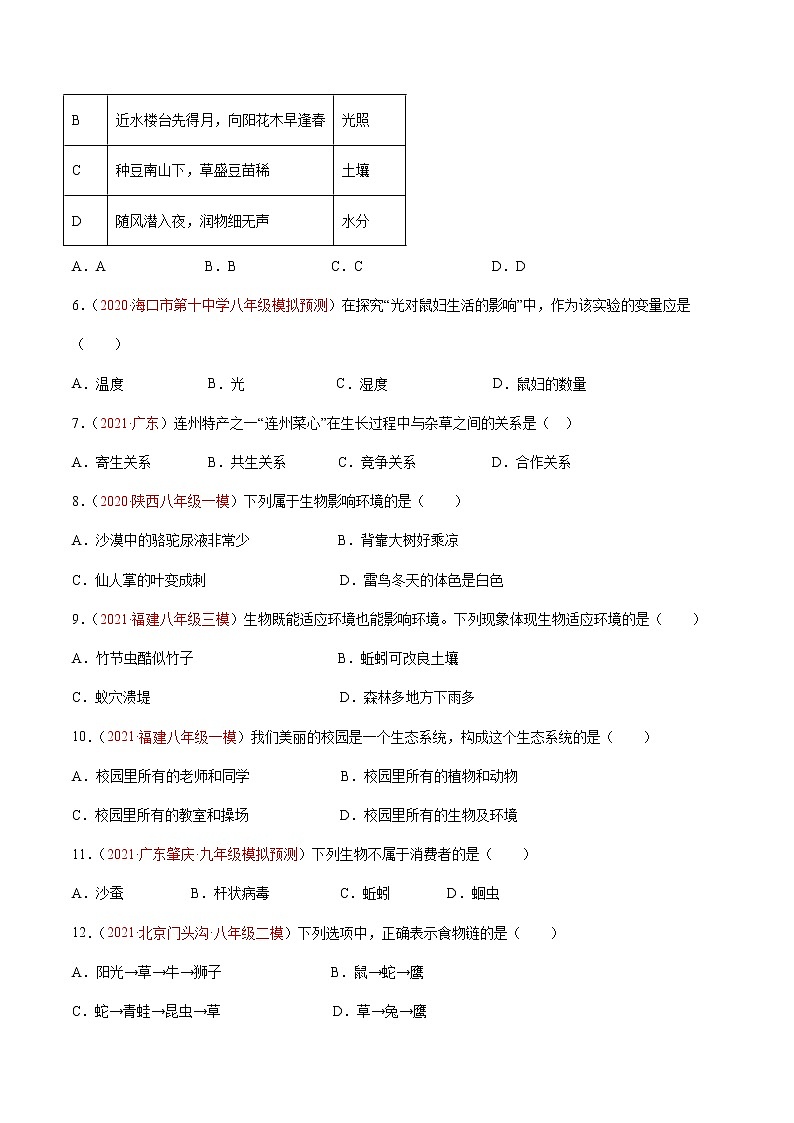 | B | 近水楼台先得月，向阳花木早逢春 | 光照 |
|---|---|---|
| C | 种豆南山下，草盛豆苗稀 | 土壤 |
| D | 随风潜入夜，润物细无声 | 水分 |

A．A　　B．B　　C．C　　D．D

6．（2020·海口市第十中学八年级模拟预测）在探究“光对鼠妇生活的影响”中，作为该实验的变量应是（　　）

A．温度　　B．光　　C．湿度　　D．鼠妇的数量

7．（2021·广东）连州特产之一“连州菜心”在生长过程中与杂草之间的关系是（　）

A．寄生关系　　B．共生关系　　C．竞争关系　　D．合作关系

8．（2020·陕西八年级一模）下列属于生物影响环境的是（　　）

A．沙漠中的骆驼尿液非常少　　B．背靠大树好乘凉

C．仙人掌的叶变成刺　　D．雷鸟冬天的体色是白色

9．（2021·福建八年级三模）生物既能适应环境也能影响环境。下列现象体现生物适应环境的是（　　）

A．竹节虫酷似竹子　　B．蚯蚓可改良土壤

C．蚁穴溃堤　　D．森林多地方下雨多

10．（2021·福建八年级一模）我们美丽的校园是一个生态系统，构成这个生态系统的是（　　）

A．校园里所有的老师和同学　　B．校园里所有的植物和动物

C．校园里所有的教室和操场　　D．校园里所有的生物及环境

11．（2021·广东肇庆·九年级模拟预测）下列生物不属于消费者的是（　　）

A．沙蚕　　B．杆状病毒　　C．蚯蚓　　D．蛔虫

12．（2021·北京门头沟·八年级二模）下列选项中，正确表示食物链的是（　　）

A．阳光→草→牛→狮子　　B．鼠→蛇→鹰

C．蛇→青蛙→昆虫→草　　D．草→兔→鹰